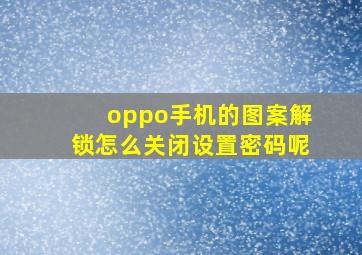 oppo手机的图案解锁怎么关闭设置密码呢